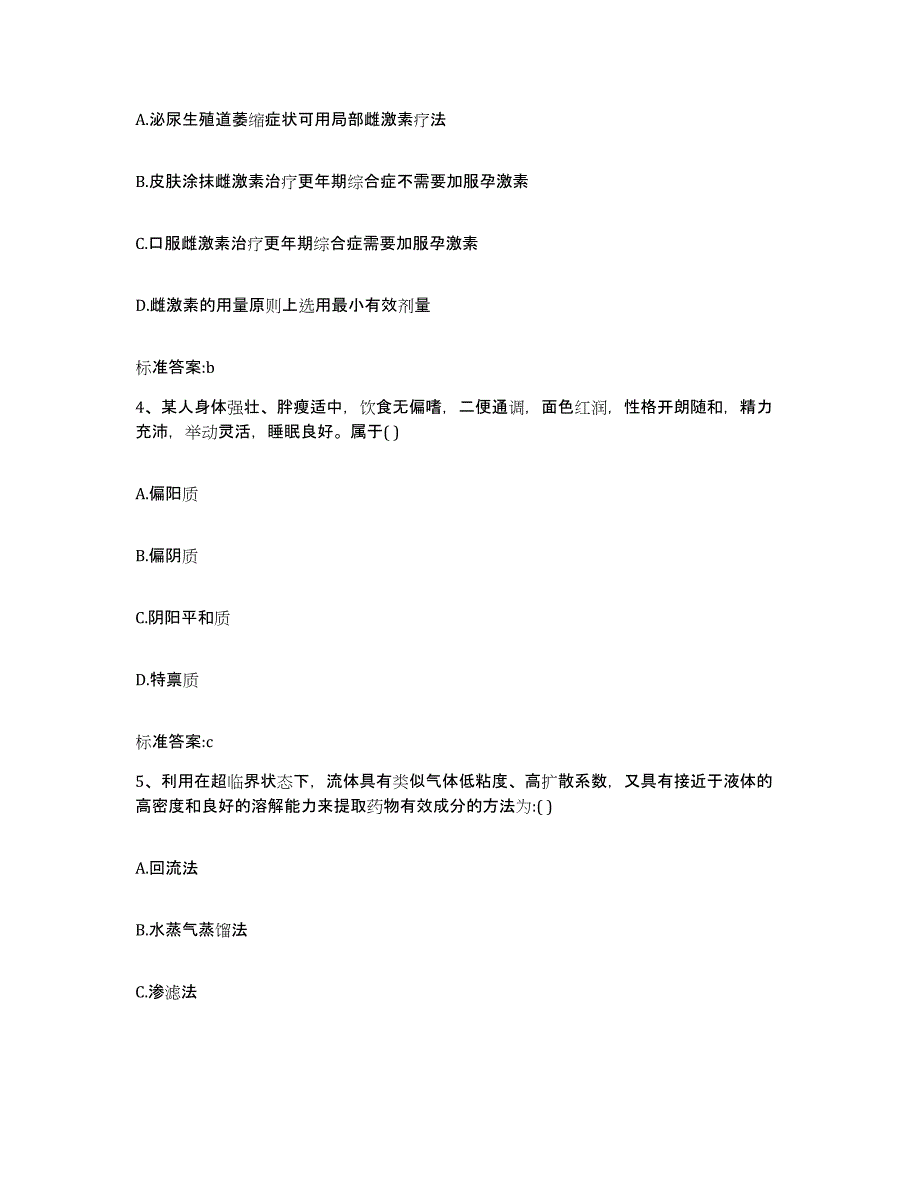 A.泌尿生殖道萎缩症状可用局部雌激素疗法

B.皮肤涂抹雌激素治疗更年期综合症不需要加服孕激素

C.口服雌激素治疗更年期综合症需要加服孕激素

D.雌激素的用量原则上选用最小有效剂量

标准答案:b

4、某人身体强壮、胖瘦适中，饮食无偏嗜，二便通调，面色红润，性格开朗随和，精力充沛，举动灵活，睡眠良好。属于( )

A.偏阳质

B.偏阴质

C.阴阳平和质

D.特禀质

标准答案:c

5、利用在超临界状态下，流体具有类似气体低粘度、高扩散系数，又具有接近于液体的高密度和良好的溶解能力来提取药物有效成分的方法为:( )

A.回流法

B.水蒸气蒸馏法

C.渗滤法